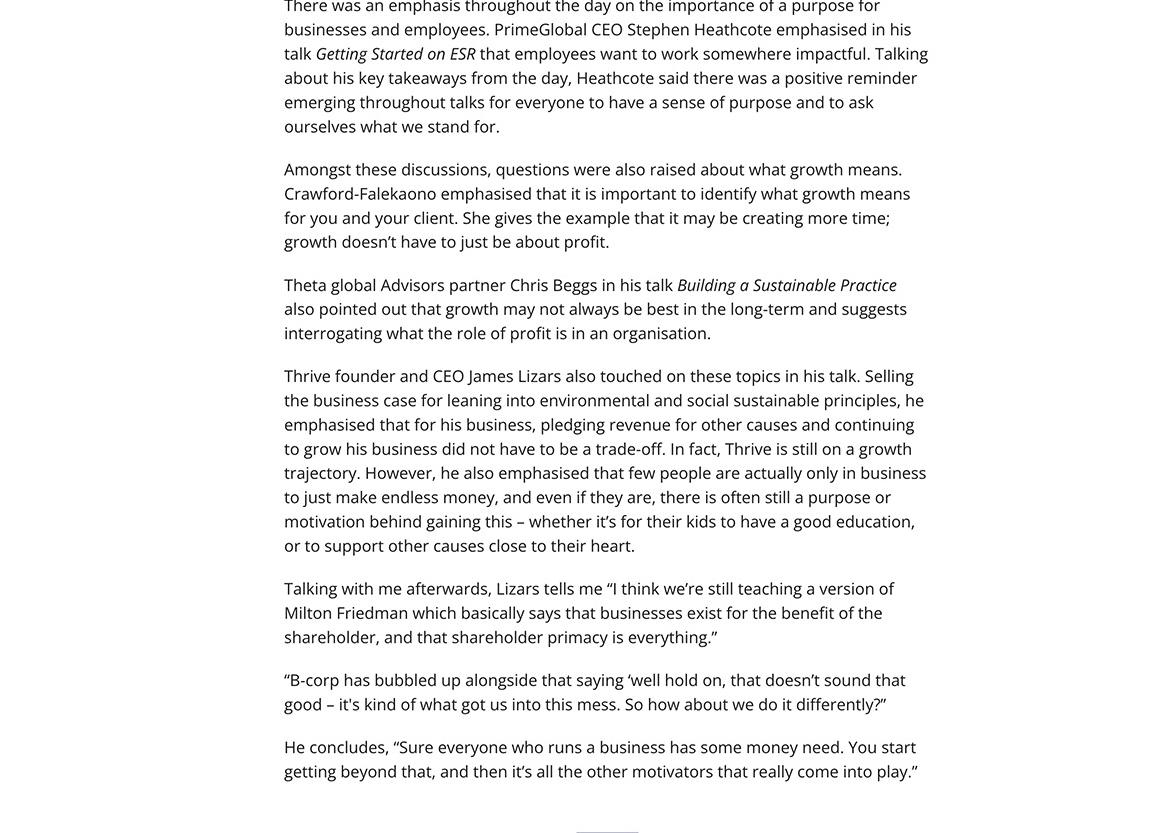 There was an emphasis throughout the day on the importance of a purpose for businesses and employees. PrimeGlobal CEO Stephen Heathcote emphasised in his talk Getting Started on ESR that employees want to work somewhere impactful. Talking about his key takeaways from the day, Heathcote said there was a positive reminder emerging throughout talks for everyone to have a sense of purpose and to ask ourselves what we stand for.

Amongst these discussions, questions were also raised about what growth means. Crawford-Falekaono emphasised that it is important to identify what growth means for you and your client. She gives the example that it may be creating more time; growth doesn't have to just be about profit.

Theta global Advisors partner Chris Beggs in his talk Building a Sustainable Practice also pointed out that growth may not always be best in the long-term and suggests interrogating what the role of profit is in an organisation.

Thrive founder and CEO James Lizars also touched on these topics in his talk. Selling the business case for leaning into environmental and social sustainable principles, he emphasised that for his business, pledging revenue for other causes and continuing to grow his business did not have to be a trade-off. In fact, Thrive is still on a growth trajectory. However, he also emphasised that few people are actually only in business to just make endless money, and even if they are, there is often still a purpose or motivation behind gaining this – whether it's for their kids to have a good education, or to support other causes close to their heart.

Talking with me afterwards, Lizars tells me "I think we're still teaching a version of Milton Friedman which basically says that businesses exist for the benefit of the shareholder, and that shareholder primacy is everything."

"B-corp has bubbled up alongside that saying 'well hold on, that doesn't sound that good – it's kind of what got us into this mess. So how about we do it differently?"

He concludes, "Sure everyone who runs a business has some money need. You start getting beyond that, and then it's all the other motivators that really come into play."